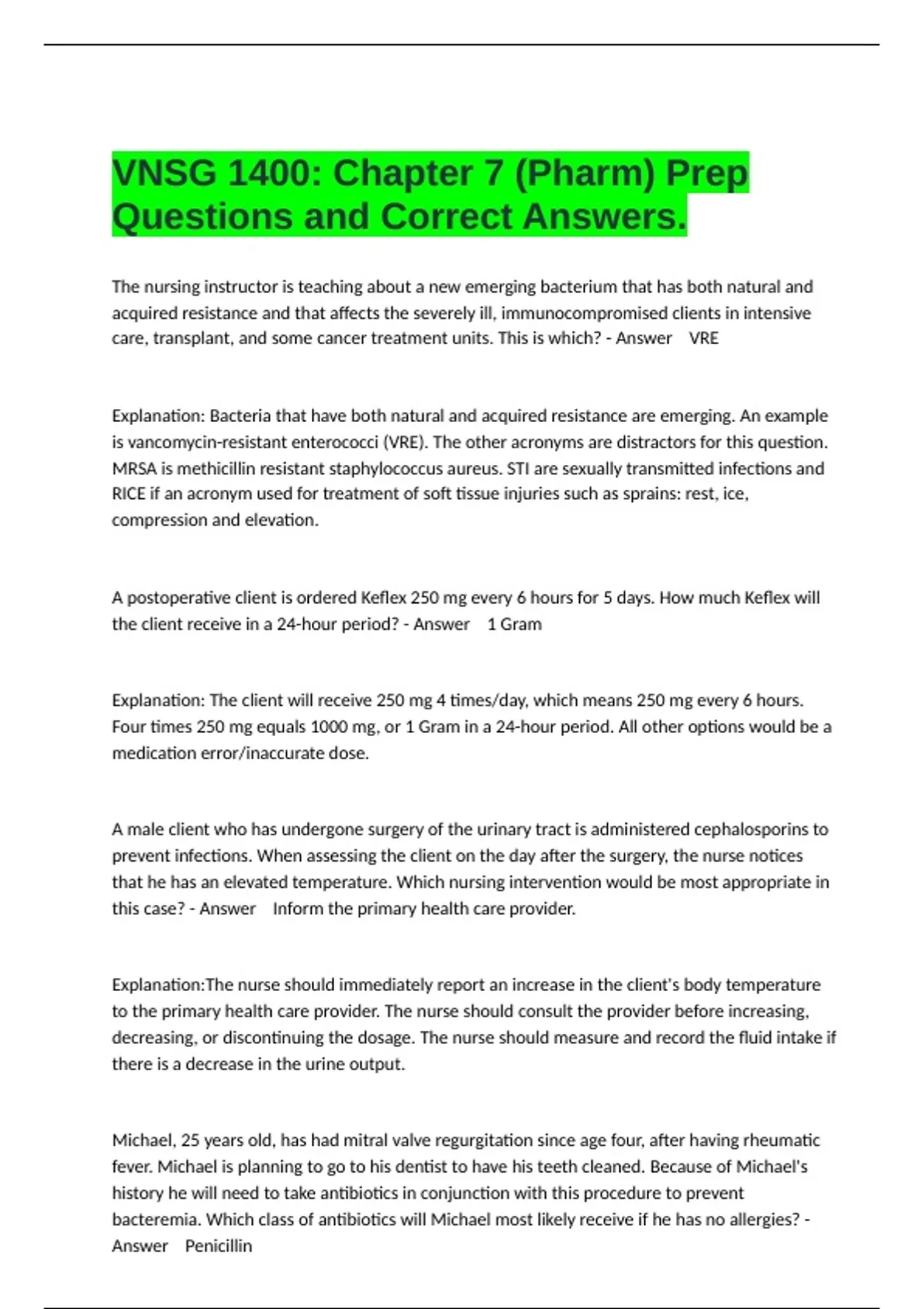 VNSG 1400: Chapter 7 (Pharm) Prep Questions and Correct Answers.

The nursing instructor is teaching about a new emerging bacterium that has both natural and acquired resistance and that affects the severely ill, immunocompromised clients in intensive care, transplant, and some cancer treatment units. This is which? - Answer VRE

Explanation: Bacteria that have both natural and acquired resistance are emerging. An example is vancomycin-resistant enterococci (VRE). The other acronyms are distractors for this question. MRSA is methicillin resistant staphylococcus aureus. STI are sexually transmitted infections and RICE if an acronym used for treatment of soft tissue injuries such as sprains: rest, ice, compression and elevation.

A postoperative client is ordered Keflex 250 mg every 6 hours for 5 days. How much Keflex will the client receive in a 24-hour period? - Answer 1 Gram

Explanation: The client will receive 250 mg 4 times/day, which means 250 mg every 6 hours. Four times 250 mg equals 1000 mg, or 1 Gram in a 24-hour period. All other options would be a medication error/inaccurate dose.

A male client who has undergone surgery of the urinary tract is administered cephalosporins to prevent infections. When assessing the client on the day after the surgery, the nurse notices that he has an elevated temperature. Which nursing intervention would be most appropriate in this case? - Answer Inform the primary health care provider.

Explanation:The nurse should immediately report an increase in the client's body temperature to the primary health care provider. The nurse should consult the provider before increasing, decreasing, or discontinuing the dosage. The nurse should measure and record the fluid intake if there is a decrease in the urine output.

Michael, 25 years old, has had mitral valve regurgitation since age four, after having rheumatic fever. Michael is planning to go to his dentist to have his teeth cleaned. Because of Michael's history he will need to take antibiotics in conjunction with this procedure to prevent bacteremia. Which class of antibiotics will Michael most likely receive if he has no allergies? - Answer Penicillin